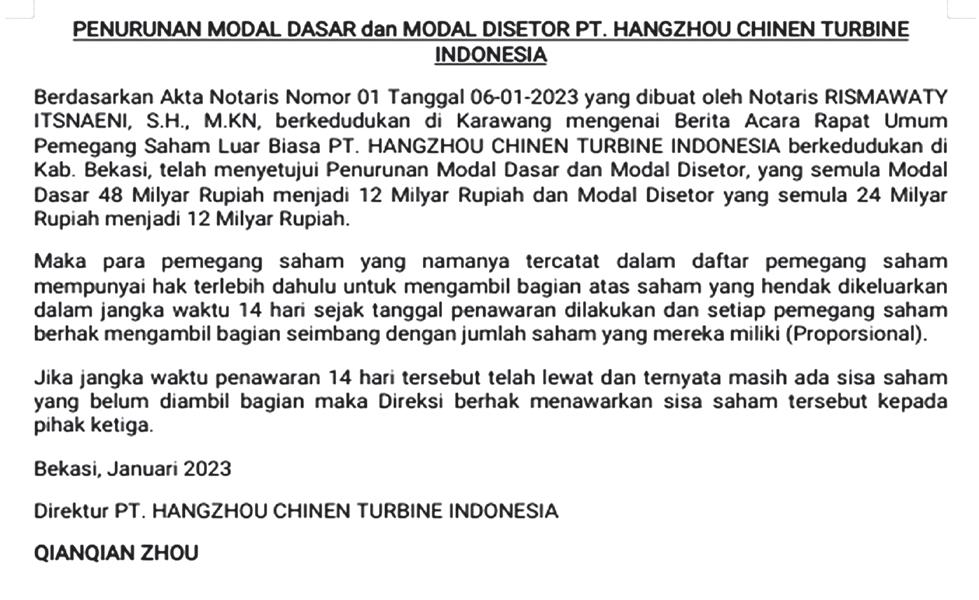 PENURUNAN MODAL DASAR dan MODAL DISETOR PT. HANGZHOU CHINEN TURBINE INDONESIA

Berdasarkan Akta Notaris Nomor 01 Tanggal 06-01-2023 yang dibuat oleh Notaris RISMAWATY ITSNAENI, S.H., M.KN, berkedudukan di Karawang mengenai Berita Acara Rapat Umum Pemegang Saham Luar Biasa PT. HANGZHOU CHINEN TURBINE INDONESIA berkedudukan di Kab. Bekasi, telah menyetujui Penurunan Modal Dasar dan Modal Disetor, yang semula Modal Dasar 48 Milyar Rupiah menjadi 12 Milyar Rupiah dan Modal Disetor yang semula 24 Milyar Rupiah menjadi 12 Milyar Rupiah.

Maka para pemegang saham yang namanya tercatat dalam daftar pemegang saham mempunyai hak terlebih dahulu untuk mengambil bagian atas saham yang hendak dikeluarkan dalam jangka waktu 14 hari sejak tanggal penawaran dilakukan dan setiap pemegang saham berhak mengambil bagian seimbang dengan jumlah saham yang mereka miliki (Proporsional).

Jika jangka waktu penawaran 14 hari tersebut telah lewat dan ternyata masih ada sisa saham yang belum diambil bagian maka Direksi berhak menawarkan sisa saham tersebut kepada pihak ketiga.

Bekasi, Januari 2023

Direktur PT. HANGZHOU CHINEN TURBINE INDONESIA

QIANQIAN ZHOU